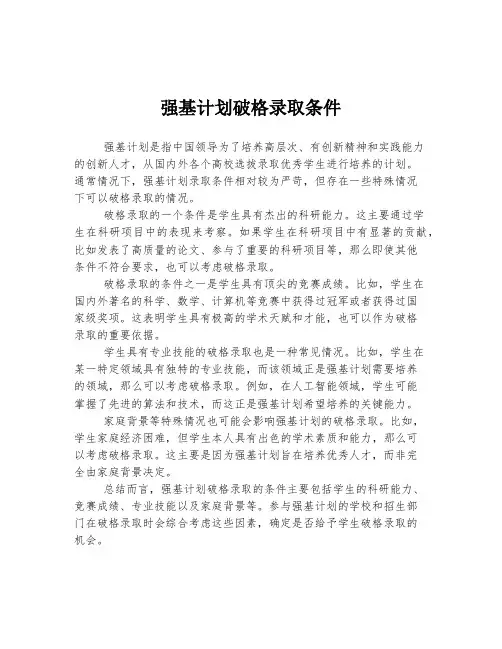 强基计划破格录取条件

强基计划是指中国领导为了培养高层次、有创新精神和实践能力的创新人才，从国内外各个高校选拔录取优秀学生进行培养的计划。通常情况下，强基计划录取条件相对较为严苛，但存在一些特殊情况下可以破格录取的情况。

破格录取的一个条件是学生具有杰出的科研能力。这主要通过学生在科研项目中的表现来考察。如果学生在科研项目中有显著的贡献，比如发表了高质量的论文、参与了重要的科研项目等，那么即使其他条件不符合要求，也可以考虑破格录取。

破格录取的条件之一是学生具有顶尖的竞赛成绩。比如，学生在国内外著名的科学、数学、计算机等竞赛中获得过冠军或者获得过国家级奖项。这表明学生具有极高的学术天赋和才能，也可以作为破格录取的重要依据。

学生具有专业技能的破格录取也是一种常见情况。比如，学生在某一特定领域具有独特的专业技能，而该领域正是强基计划需要培养的领域，那么可以考虑破格录取。例如，在人工智能领域，学生可能掌握了先进的算法和技术，而这正是强基计划希望培养的关键能力。

家庭背景等特殊情况也可能会影响强基计划的破格录取。比如，学生家庭经济困难，但学生本人具有出色的学术素质和能力，那么可以考虑破格录取。这主要是因为强基计划旨在培养优秀人才，而非完全由家庭背景决定。

总结而言，强基计划破格录取的条件主要包括学生的科研能力、竞赛成绩、专业技能以及家庭背景等。参与强基计划的学校和招生部门在破格录取时会综合考虑这些因素，确定是否给予学生破格录取的机会。